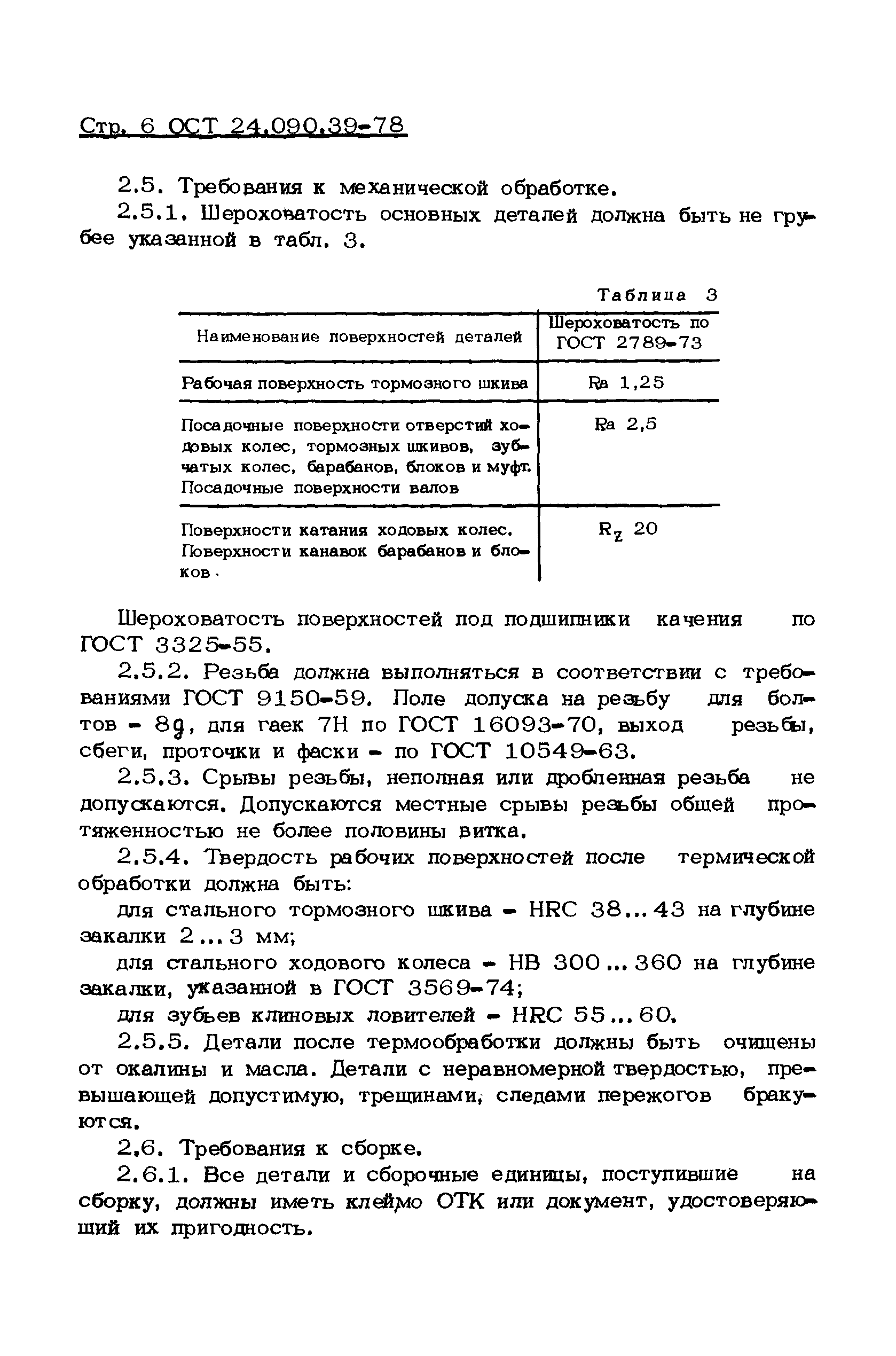 Стр. 6 ОСТ 24.090.39-78

2.5. Требования к механической обработке.

2.5.1. Шероховатость основных деталей должна быть не грубее указанной в табл. 3.

Таблица 3

| Наименование поверхностей деталей | Шероховатость по ГОСТ 2789-73 |
|---|---|
| Рабочая поверхность тормозного шкива | Ra 1,25 |
| Посадочные поверхности отверстий ходовых колес, тормозных шкивов, зубчатых колес, барабанов, блоков и муфт. Посадочные поверхности валов | Ra 2,5 |
| Поверхности катания ходовых колес. Поверхности канавок барабанов и блоков. | $R_z$ 20 |

Шероховатость поверхностей под подшипники качения по ГОСТ 3325-55.

2.5.2. Резьба должна выполняться в соответствии с требованиями ГОСТ 9150-59. Поле допуска на резьбу для болтов - 8g, для гаек 7Н по ГОСТ 16093-70, выход резьбы, сбеги, проточки и фаски - по ГОСТ 10549-63.

2.5.3. Срывы резьбы, неполная или дробленная резьба не допускаются. Допускаются местные срывы резьбы общей протяженностью не более половины витка.

2.5.4. Твердость рабочих поверхностей после термической обработки должна быть:

для стального тормозного шкива - HRC 38...43 на глубине закалки 2...3 мм;

для стального ходового колеса - НВ 300...360 на глубине закалки, указанной в ГОСТ 3569-74;

для зубьев клиновых ловителей - HRC 55...60.

2.5.5. Детали после термообработки должны быть очищены от окалины и масла. Детали с неравномерной твердостью, превышающей допустимую, трещинами, следами пережогов бракуются.

2.6. Требования к сборке.

2.6.1. Все детали и сборочные единицы, поступившие на сборку, должны иметь клеймо ОТК или документ, удостоверяющий их пригодность.